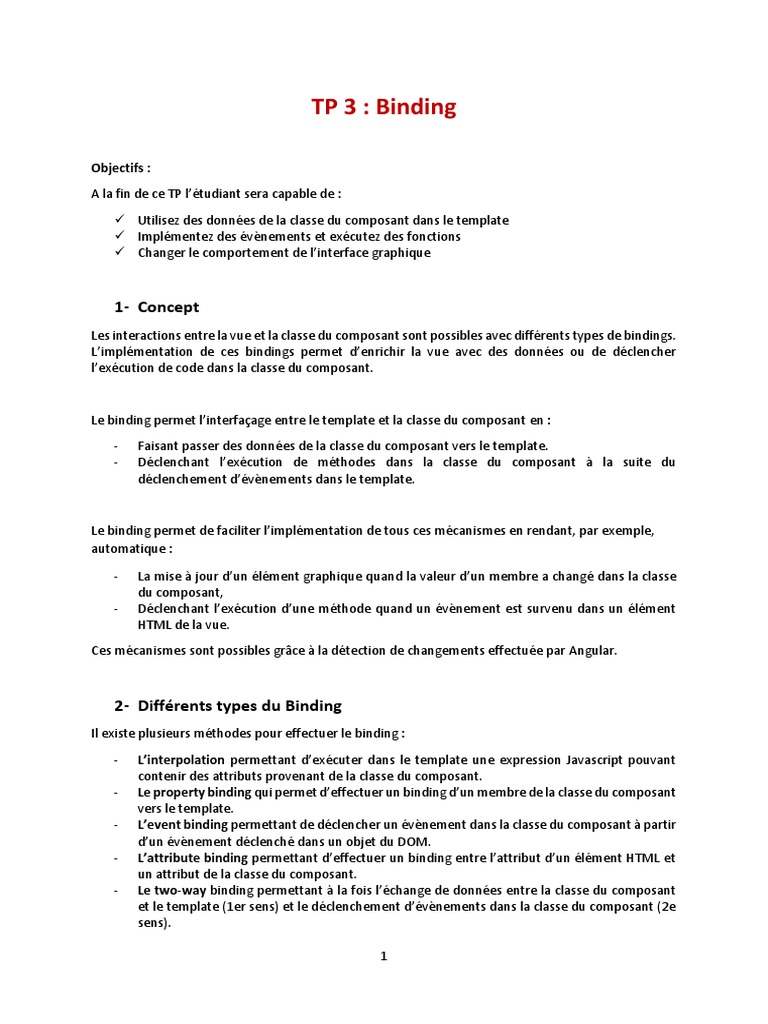 TP 3 : Binding

Objectifs :

A la fin de ce TP l'étudiant sera capable de :

✓ Utilisez des données de la classe du composant dans le template
✓ Implémentez des évènements et exécutez des fonctions
✓ Changer le comportement de l'interface graphique

1- Concept

Les interactions entre la vue et la classe du composant sont possibles avec différents types de bindings. L'implémentation de ces bindings permet d'enrichir la vue avec des données ou de déclencher l'exécution de code dans la classe du composant.

Le binding permet l'interfaçage entre le template et la classe du composant en :

- Faisant passer des données de la classe du composant vers le template.
- Déclenchant l'exécution de méthodes dans la classe du composant à la suite du déclenchement d'évènements dans le template.

Le binding permet de faciliter l'implémentation de tous ces mécanismes en rendant, par exemple, automatique :

- La mise à jour d'un élément graphique quand la valeur d'un membre a changé dans la classe du composant,
- Déclenchant l'exécution d'une méthode quand un évènement est survenu dans un élément HTML de la vue.

Ces mécanismes sont possibles grâce à la détection de changements effectuée par Angular.

2- Différents types du Binding

Il existe plusieurs méthodes pour effectuer le binding :

- L'interpolation permettant d'exécuter dans le template une expression Javascript pouvant contenir des attributs provenant de la classe du composant.
- Le property binding qui permet d'effectuer un binding d'un membre de la classe du composant vers le template.
- L'event binding permettant de déclencher un évènement dans la classe du composant à partir d'un évènement déclenché dans un objet du DOM.
- L'attribute binding permettant d'effectuer un binding entre l'attribut d'un élément HTML et un attribut de la classe du composant.
- Le two-way binding permettant à la fois l'échange de données entre la classe du composant et le template (1er sens) et le déclenchement d'évènements dans la classe du composant (2e sens).

1